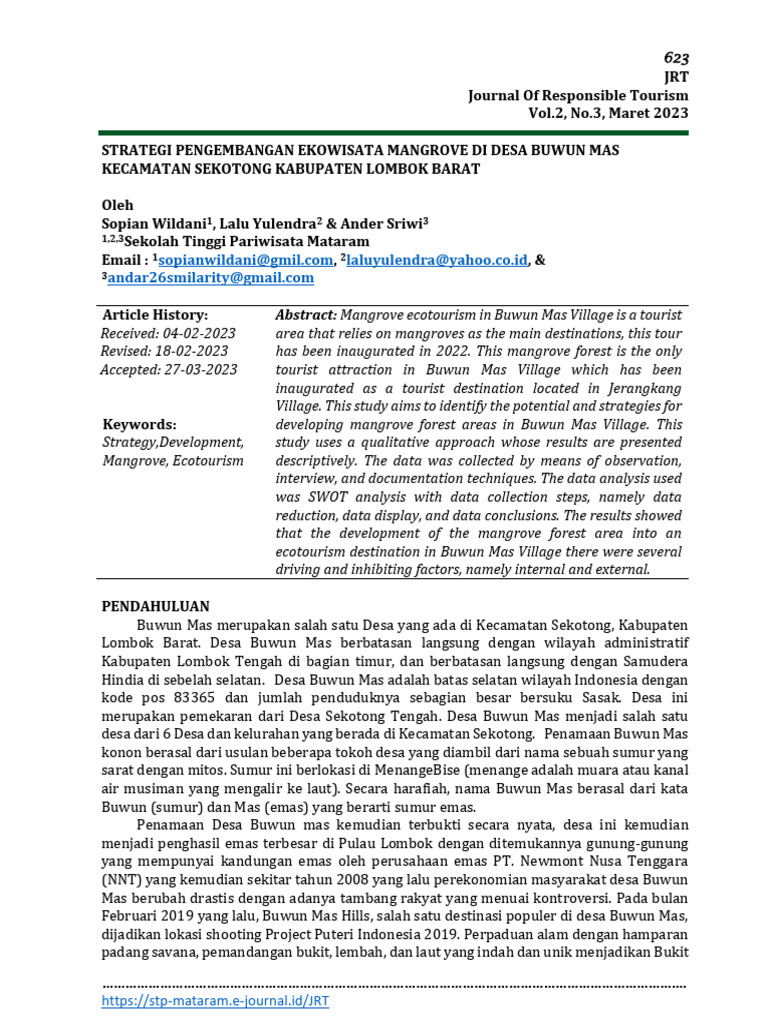 623
JRT
Journal Of Responsible Tourism
Vol.2, No.3, Maret 2023

STRATEGI PENGEMBANGAN EKOWISATA MANGROVE DI DESA BUWUN MAS KECAMATAN SEKOTONG KABUPATEN LOMBOK BARAT

Oleh
Sopian Wildani$^1$, Lalu Yulendra$^2$ & Ander Sriwi$^3$
$^{1,2,3}$Sekolah Tinggi Pariwisata Mataram
Email : $^1$sopianwildani@gmil.com, $^2$laluyulendra@yahoo.co.id, & $^3$andar26smilarity@gmail.com

Article History:
Received: 04-02-2023
Revised: 18-02-2023
Accepted: 27-03-2023

Keywords:
Strategy,Development, Mangrove, Ecotourism

Abstract: Mangrove ecotourism in Buwun Mas Village is a tourist area that relies on mangroves as the main destinations, this tour has been inaugurated in 2022. This mangrove forest is the only tourist attraction in Buwun Mas Village which has been inaugurated as a tourist destination located in Jerangkang Village. This study aims to identify the potential and strategies for developing mangrove forest areas in Buwun Mas Village. This study uses a qualitative approach whose results are presented descriptively. The data was collected by means of observation, interview, and documentation techniques. The data analysis used was SWOT analysis with data collection steps, namely data reduction, data display, and data conclusions. The results showed that the development of the mangrove forest area into an ecotourism destination in Buwun Mas Village there were several driving and inhibiting factors, namely internal and external.

PENDAHULUAN
Buwun Mas merupakan salah satu Desa yang ada di Kecamatan Sekotong, Kabupaten Lombok Barat. Desa Buwun Mas berbatasan langsung dengan wilayah administratif Kabupaten Lombok Tengah di bagian timur, dan berbatasan langsung dengan Samudera Hindia di sebelah selatan. Desa Buwun Mas adalah batas selatan wilayah Indonesia dengan kode pos 83365 dan jumlah penduduknya sebagian besar bersuku Sasak. Desa ini merupakan pemekaran dari Desa Sekotong Tengah. Desa Buwun Mas menjadi salah satu desa dari 6 Desa dan kelurahan yang berada di Kecamatan Sekotong. Penamaan Buwun Mas konon berasal dari usulan beberapa tokoh desa yang diambil dari nama sebuah sumur yang sarat dengan mitos. Sumur ini berlokasi di MenangeBise (menange adalah muara atau kanal air musiman yang mengalir ke laut). Secara harafiah, nama Buwun Mas berasal dari kata Buwun (sumur) dan Mas (emas) yang berarti sumur emas.

Penamaan Desa Buwun mas kemudian terbukti secara nyata, desa ini kemudian menjadi penghasil emas terbesar di Pulau Lombok dengan ditemukannya gunung-gunung yang mempunyai kandungan emas oleh perusahaan emas PT. Newmont Nusa Tenggara (NNT) yang kemudian sekitar tahun 2008 yang lalu perekonomian masyarakat desa Buwun Mas berubah drastis dengan adanya tambang rakyat yang menuai kontroversi. Pada bulan Februari 2019 yang lalu, Buwun Mas Hills, salah satu destinasi populer di desa Buwun Mas, dijadikan lokasi shooting Project Puteri Indonesia 2019. Perpaduan alam dengan hamparan padang savana, pemandangan bukit, lembah, dan laut yang indah dan unik menjadikan Bukit

https://stp-mataram.e-journal.id/JRT